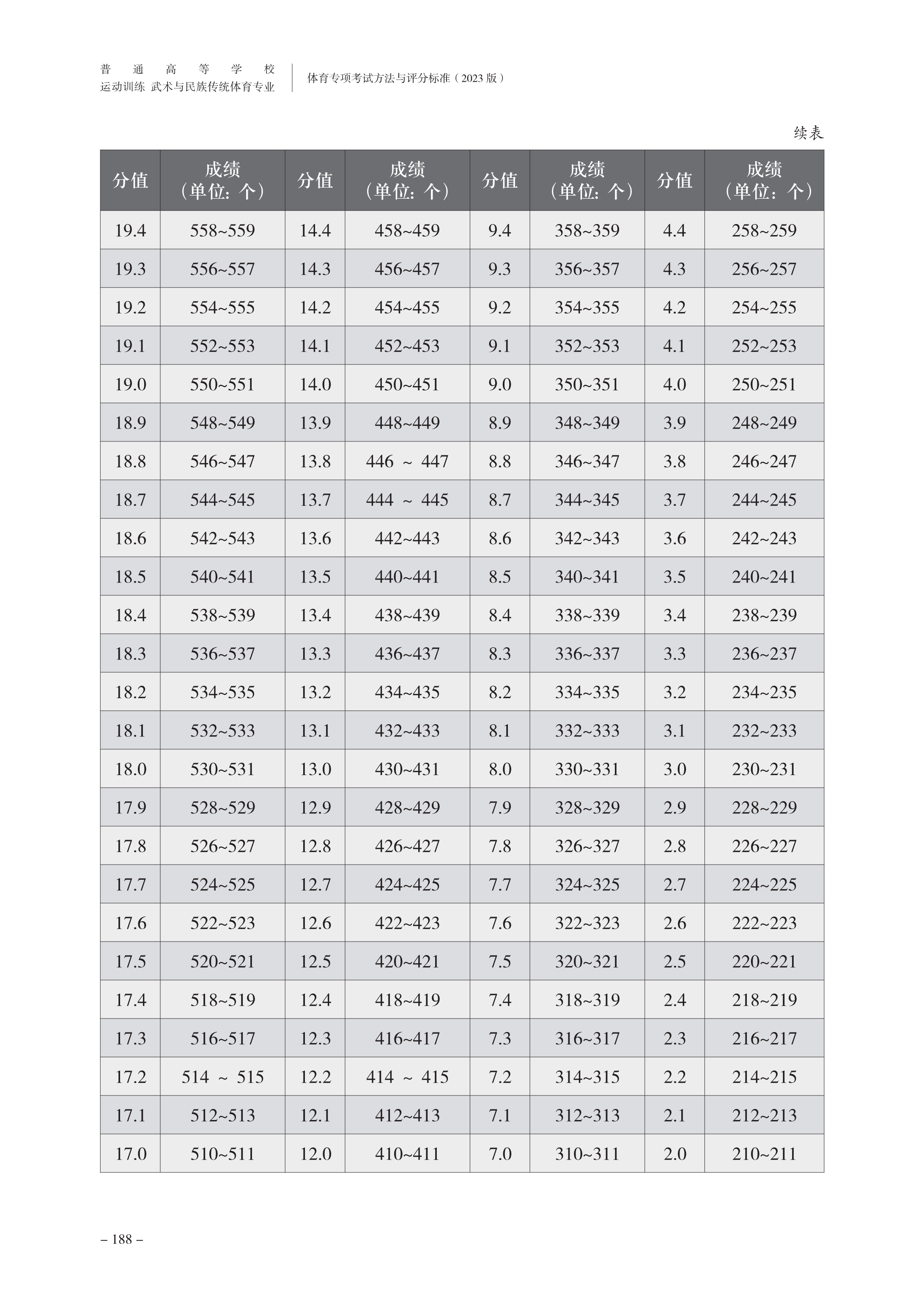 普通高等学校
运动训练 武术与民族传统体育专业

体育专项考试方法与评分标准（2023 版）

续表

| 分值 | 成绩（单位：个） | 分值 | 成绩（单位：个） | 分值 | 成绩（单位：个） | 分值 | 成绩（单位：个） |
|---|---|---|---|---|---|---|---|
| 19.4 | 558~559 | 14.4 | 458~459 | 9.4 | 358~359 | 4.4 | 258~259 |
| 19.3 | 556~557 | 14.3 | 456~457 | 9.3 | 356~357 | 4.3 | 256~257 |
| 19.2 | 554~555 | 14.2 | 454~455 | 9.2 | 354~355 | 4.2 | 254~255 |
| 19.1 | 552~553 | 14.1 | 452~453 | 9.1 | 352~353 | 4.1 | 252~253 |
| 19.0 | 550~551 | 14.0 | 450~451 | 9.0 | 350~351 | 4.0 | 250~251 |
| 18.9 | 548~549 | 13.9 | 448~449 | 8.9 | 348~349 | 3.9 | 248~249 |
| 18.8 | 546~547 | 13.8 | 446 ~ 447 | 8.8 | 346~347 | 3.8 | 246~247 |
| 18.7 | 544~545 | 13.7 | 444 ~ 445 | 8.7 | 344~345 | 3.7 | 244~245 |
| 18.6 | 542~543 | 13.6 | 442~443 | 8.6 | 342~343 | 3.6 | 242~243 |
| 18.5 | 540~541 | 13.5 | 440~441 | 8.5 | 340~341 | 3.5 | 240~241 |
| 18.4 | 538~539 | 13.4 | 438~439 | 8.4 | 338~339 | 3.4 | 238~239 |
| 18.3 | 536~537 | 13.3 | 436~437 | 8.3 | 336~337 | 3.3 | 236~237 |
| 18.2 | 534~535 | 13.2 | 434~435 | 8.2 | 334~335 | 3.2 | 234~235 |
| 18.1 | 532~533 | 13.1 | 432~433 | 8.1 | 332~333 | 3.1 | 232~233 |
| 18.0 | 530~531 | 13.0 | 430~431 | 8.0 | 330~331 | 3.0 | 230~231 |
| 17.9 | 528~529 | 12.9 | 428~429 | 7.9 | 328~329 | 2.9 | 228~229 |
| 17.8 | 526~527 | 12.8 | 426~427 | 7.8 | 326~327 | 2.8 | 226~227 |
| 17.7 | 524~525 | 12.7 | 424~425 | 7.7 | 324~325 | 2.7 | 224~225 |
| 17.6 | 522~523 | 12.6 | 422~423 | 7.6 | 322~323 | 2.6 | 222~223 |
| 17.5 | 520~521 | 12.5 | 420~421 | 7.5 | 320~321 | 2.5 | 220~221 |
| 17.4 | 518~519 | 12.4 | 418~419 | 7.4 | 318~319 | 2.4 | 218~219 |
| 17.3 | 516~517 | 12.3 | 416~417 | 7.3 | 316~317 | 2.3 | 216~217 |
| 17.2 | 514 ~ 515 | 12.2 | 414 ~ 415 | 7.2 | 314~315 | 2.2 | 214~215 |
| 17.1 | 512~513 | 12.1 | 412~413 | 7.1 | 312~313 | 2.1 | 212~213 |
| 17.0 | 510~511 | 12.0 | 410~411 | 7.0 | 310~311 | 2.0 | 210~211 |

– 188 –